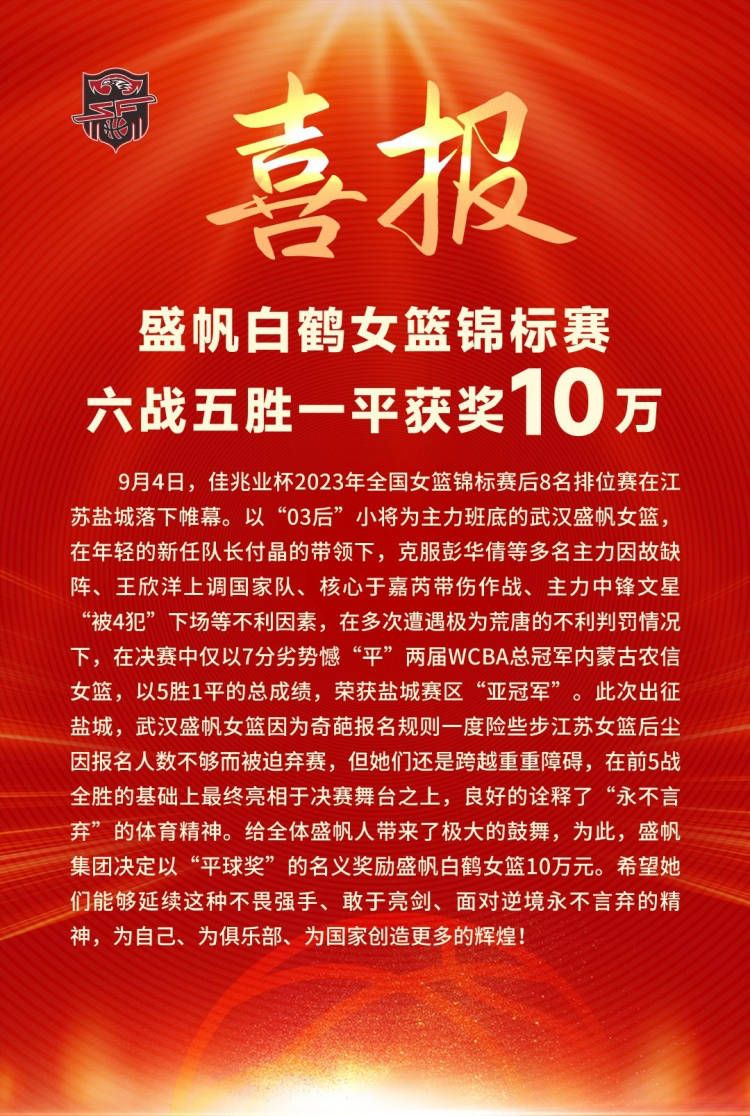 喜报

盛帆白鹤女篮锦标赛
六战五胜一平获奖10万

9月4日，佳兆业杯2023年全国女篮锦标赛后8名排位赛在江苏盐城落下帷幕。以“03后”小将为主力班底的武汉盛帆女篮，在年轻的新任队长付晶的带领下，克服彭华倩等多名主力因故缺阵、王欣洋上调国家队、核心于嘉芮带伤作战、主力中锋文星“被4犯”下场等不利因素，在多次遭遇极为荒唐的不利判罚情况下，在决赛中仅以7分劣势憾“平”两届WCBA总冠军内蒙古农信女篮，以5胜1平的总成绩，荣获盐城赛区“亚冠军”。此次出征盐城，武汉盛帆女篮因为奇葩报名规则一度险些步江苏女篮后尘因报名人数不够而被迫弃赛，但她们还是跨越重重障碍，在前5战全胜的基础上最终亮相于决赛舞台之上，良好的诠释了“永不言弃”的体育精神。给全体盛帆人带来了极大的鼓舞，为此，盛帆集团决定以“平球奖”的名义奖励盛帆白鹤女篮10万元。希望她们能够延续这种不畏强手、敢于亮剑、面对逆境永不言弃的精神，为自己、为俱乐部、为国家创造更多的辉煌！